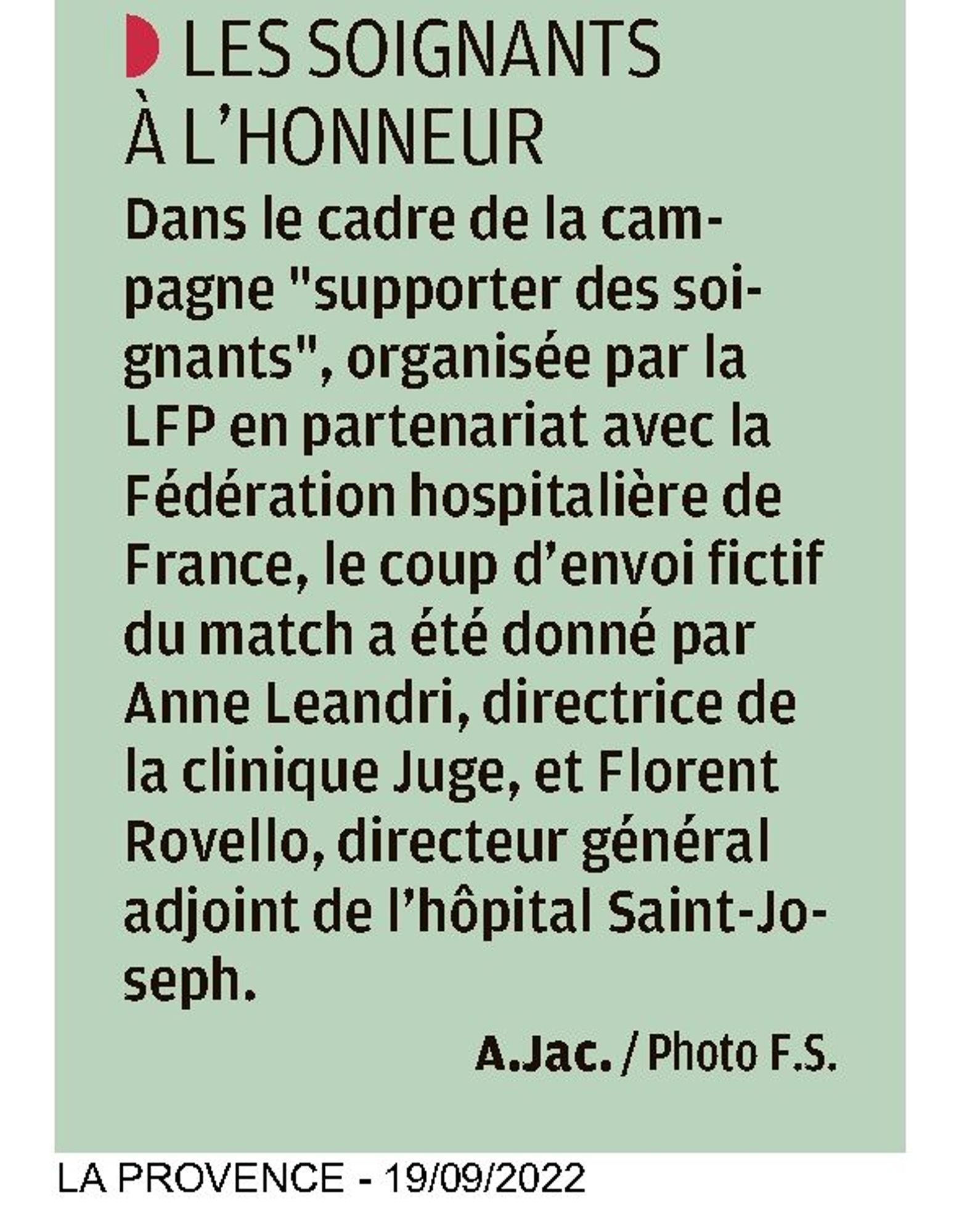 LES SOIGNANTS
À L'HONNEUR

Dans le cadre de la campagne "supporter des soignants", organisée par la LFP en partenariat avec la Fédération hospitalière de France, le coup d'envoi fictif du match a été donné par Anne Leandri, directrice de la clinique Juge, et Florent Rovello, directeur général adjoint de l'hôpital Saint-Joseph.

A.Jac. / Photo F.S.

LA PROVENCE - 19/09/2022